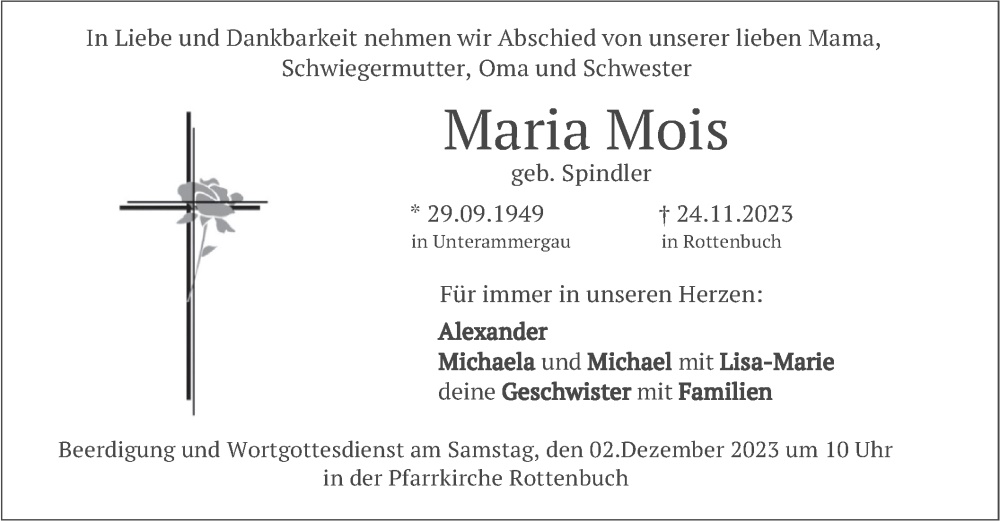 In Liebe und Dankbarkeit nehmen wir Abschied von unserer lieben Mama, Schwiegermutter, Oma und Schwester

Maria Mois

geb. Spindler

* 29.09.1949
in Unterammergau

† 24.11.2023
in Rottenbuch

Für immer in unseren Herzen:

Alexander
Michaela und Michael mit Lisa-Marie
deine Geschwister mit Familien

Beerdigung und Wortgottesdienst am Samstag, den 02.Dezember 2023 um 10 Uhr in der Pfarrkirche Rottenbuch